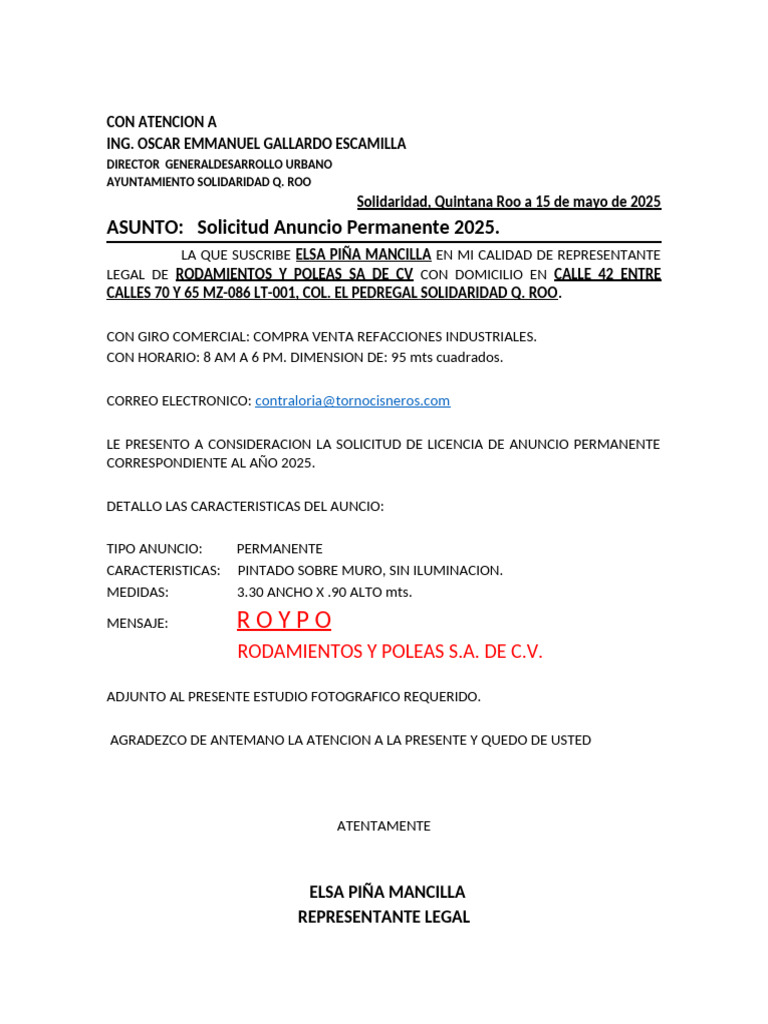 CON ATENCION A
ING. OSCAR EMMANUEL GALLARDO ESCAMILLA
DIRECTOR GENERALDESARROLLO URBANO
AYUNTAMIENTO SOLIDARIDAD Q. ROO

Solidaridad, Quintana Roo a 15 de mayo de 2025

ASUNTO: Solicitud Anuncio Permanente 2025.

LA QUE SUSCRIBE ELSA PIÑA MANCILLA EN MI CALIDAD DE REPRESENTANTE LEGAL DE RODAMIENTOS Y POLEAS SA DE CV CON DOMICILIO EN CALLE 42 ENTRE CALLES 70 Y 65 MZ-086 LT-001, COL. EL PEDREGAL SOLIDARIDAD Q. ROO.

CON GIRO COMERCIAL: COMPRA VENTA REFACCIONES INDUSTRIALES.
CON HORARIO: 8 AM A 6 PM. DIMENSION DE: 95 mts cuadrados.

CORREO ELECTRONICO: contraloria@tornocisneros.com

LE PRESENTO A CONSIDERACION LA SOLICITUD DE LICENCIA DE ANUNCIO PERMANENTE CORRESPONDIENTE AL AÑO 2025.

DETALLO LAS CARACTERISTICAS DEL AUNCIO:

TIPO ANUNCIO: PERMANENTE
CARACTERISTICAS: PINTADO SOBRE MURO, SIN ILUMINACION.
MEDIDAS: 3.30 ANCHO X .90 ALTO mts.
MENSAJE: R O Y P O
RODAMIENTOS Y POLEAS S.A. DE C.V.

ADJUNTO AL PRESENTE ESTUDIO FOTOGRAFICO REQUERIDO.

AGRADEZCO DE ANTEMANO LA ATENCION A LA PRESENTE Y QUEDO DE USTED

ATENTAMENTE

ELSA PIÑA MANCILLA
REPRESENTANTE LEGAL